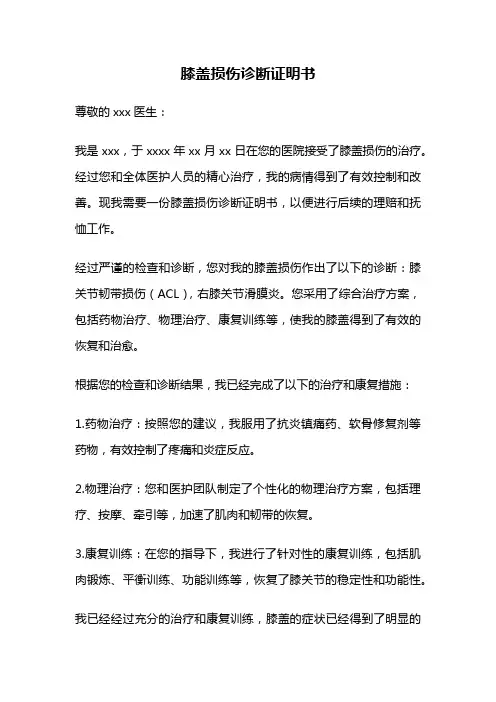 膝盖损伤诊断证明书

尊敬的 xxx 医生：

我是 xxx，于 xxxx 年 xx 月 xx 日在您的医院接受了膝盖损伤的治疗。经过您和全体医护人员的精心治疗，我的病情得到了有效控制和改善。现我需要一份膝盖损伤诊断证明书，以便进行后续的理赔和抚恤工作。

经过严谨的检查和诊断，您对我的膝盖损伤作出了以下的诊断：膝关节韧带损伤（ACL），右膝关节滑膜炎。您采用了综合治疗方案，包括药物治疗、物理治疗、康复训练等，使我的膝盖得到了有效的恢复和治愈。

根据您的检查和诊断结果，我已经完成了以下的治疗和康复措施：

1.药物治疗：按照您的建议，我服用了抗炎镇痛药、软骨修复剂等药物，有效控制了疼痛和炎症反应。

2.物理治疗：您和医护团队制定了个性化的物理治疗方案，包括理疗、按摩、牵引等，加速了肌肉和韧带的恢复。

3.康复训练：在您的指导下，我进行了针对性的康复训练，包括肌肉锻炼、平衡训练、功能训练等，恢复了膝关节的稳定性和功能性。

我已经经过充分的治疗和康复训练，膝盖的症状已经得到了明显的